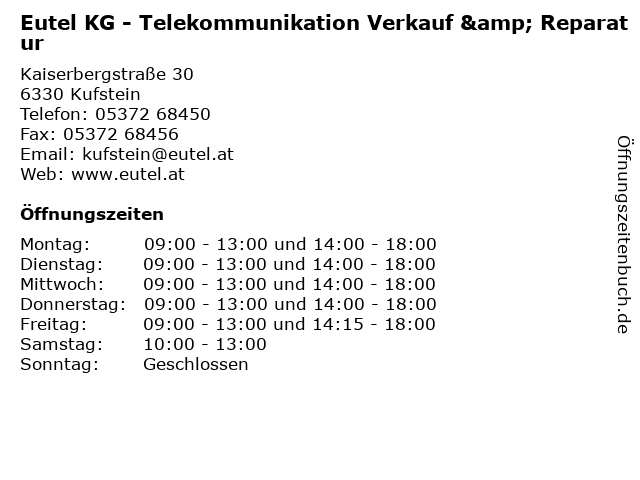 Eutel KG - Telekommunikation Verkauf &amp; Reparatur

Kaiserbergstraße 30
6330 Kufstein
Telefon: 05372 68450
Fax: 05372 68456
Email: kufstein@eutel.at
Web: www.eutel.at

Öffnungszeiten

| | |
|---|---|
| Montag: | 09:00 - 13:00 und 14:00 - 18:00 |
| Dienstag: | 09:00 - 13:00 und 14:00 - 18:00 |
| Mittwoch: | 09:00 - 13:00 und 14:00 - 18:00 |
| Donnerstag: | 09:00 - 13:00 und 14:00 - 18:00 |
| Freitag: | 09:00 - 13:00 und 14:15 - 18:00 |
| Samstag: | 10:00 - 13:00 |
| Sonntag: | Geschlossen |

Öffnungszeitenbuch.de